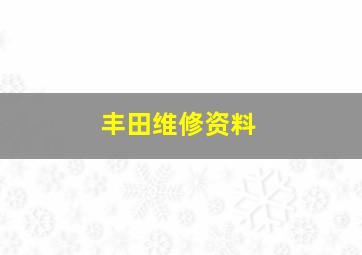 丰田维修资料